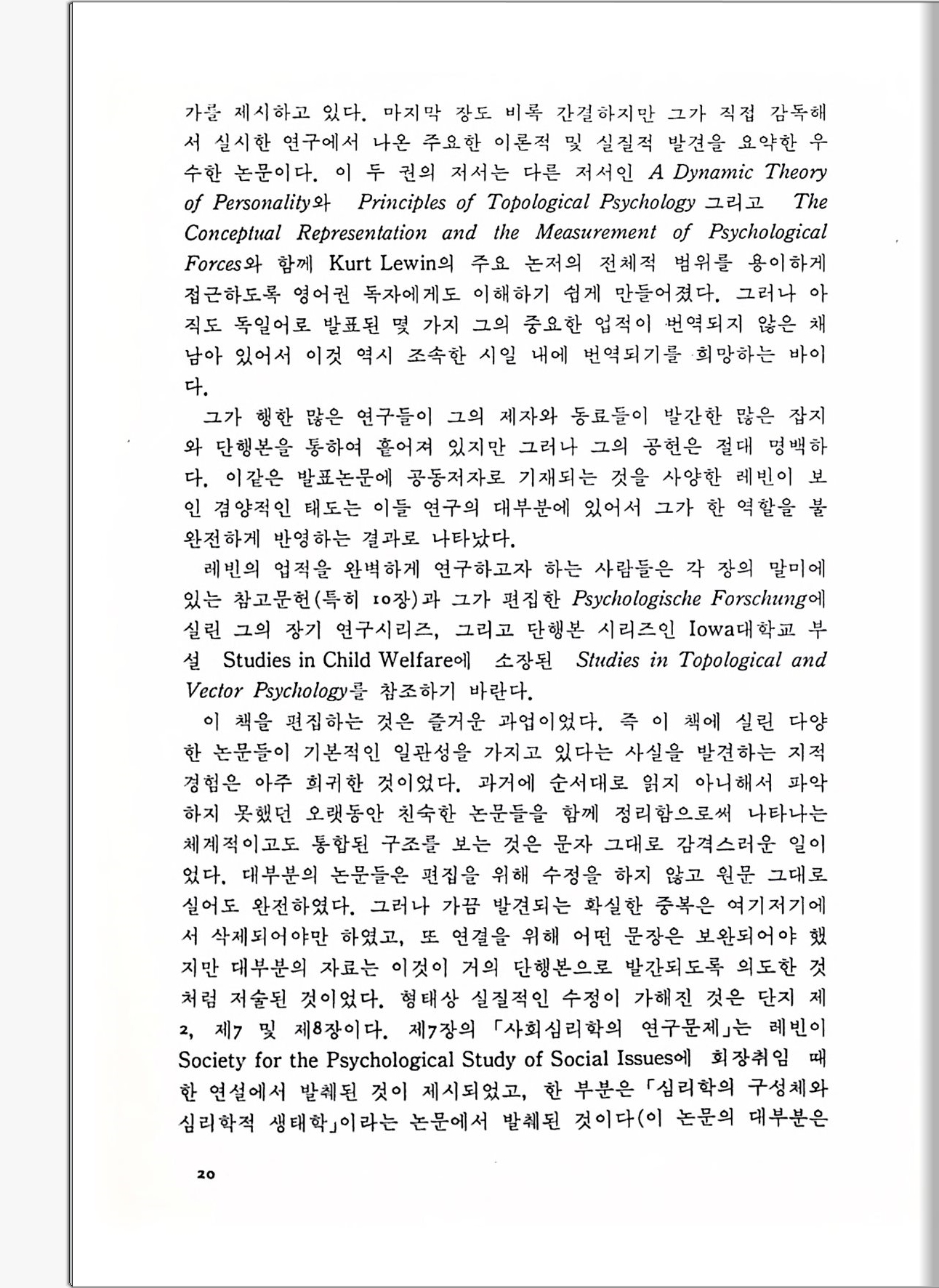 가를 제시하고 있다. 마지막 장도 비록 간결하지만 그가 직접 감독해서 실시한 연구에서 나온 주요한 이론적 및 실질적 발견을 요약한 우수한 논문이다. 이 두 권의 저서는 다른 저서인 A Dynamic Theory of Personality와 Principles of Topological Psychology 그리고 The Conceptual Representation and the Measurement of Psychological Forces와 함께 Kurt Lewin의 주요 논저의 전체적 범위를 용이하게 접근하도록 영어권 독자에게도 이해하기 쉽게 만들어졌다. 그러나 아직도 독일어로 발표된 몇 가지 그의 중요한 업적이 번역되지 않은 채 남아 있어서 이것 역시 조속한 시일 내에 번역되기를 희망하는 바이다.

그가 행한 많은 연구들이 그의 제자와 동료들이 발간한 많은 잡지와 단행본을 통하여 흩어져 있지만 그러나 그의 공헌은 절대 명백하다. 이같은 발표논문에 공동저자로 기재되는 것을 사양한 레빈이 보인 겸양적인 태도는 이들 연구의 대부분에 있어서 그가 한 역할을 불완전하게 반영하는 결과로 나타났다.

레빈의 업적을 완벽하게 연구하고자 하는 사람들은 각 장의 말미에 있는 참고문헌(특히 10장)과 그가 편집한 Psychologische Forschung에 실린 그의 장기 연구시리즈, 그리고 단행본 시리즈인 Iowa대학교 부설 Studies in Child Welfare에 소장된 Studies in Topological and Vector Psychology를 참조하기 바란다.

이 책을 편집하는 것은 즐거운 과업이었다. 즉 이 책에 실린 다양한 논문들이 기본적인 일관성을 가지고 있다는 사실을 발견하는 지적 경험은 아주 희귀한 것이었다. 과거에 순서대로 읽지 아니해서 파악하지 못했던 오랫동안 친숙한 논문들을 함께 정리함으로써 나타나는 체계적이고도 통합된 구조를 보는 것은 문자 그대로 감격스러운 일이었다. 대부분의 논문들은 편집을 위해 수정을 하지 않고 원문 그대로 실어도 완전하였다. 그러나 가끔 발견되는 확실한 중복은 여기저기에서 삭제되어야만 하였고, 또 연결을 위해 어떤 문장은 보완되어야 했지만 대부분의 자료는 이것이 거의 단행본으로 발간되도록 의도한 것처럼 저술된 것이었다. 형태상 실질적인 수정이 가해진 것은 단지 제2, 제7 및 제8장이다. 제7장의 「사회심리학의 연구문제」는 레빈이 Society for the Psychological Study of Social Issues에 회장취임 때 한 연설에서 발췌된 것이 제시되었고, 한 부분은 「심리학의 구성체와 심리학적 생태학」이라는 논문에서 발췌된 것이다(이 논문의 대부분은

20